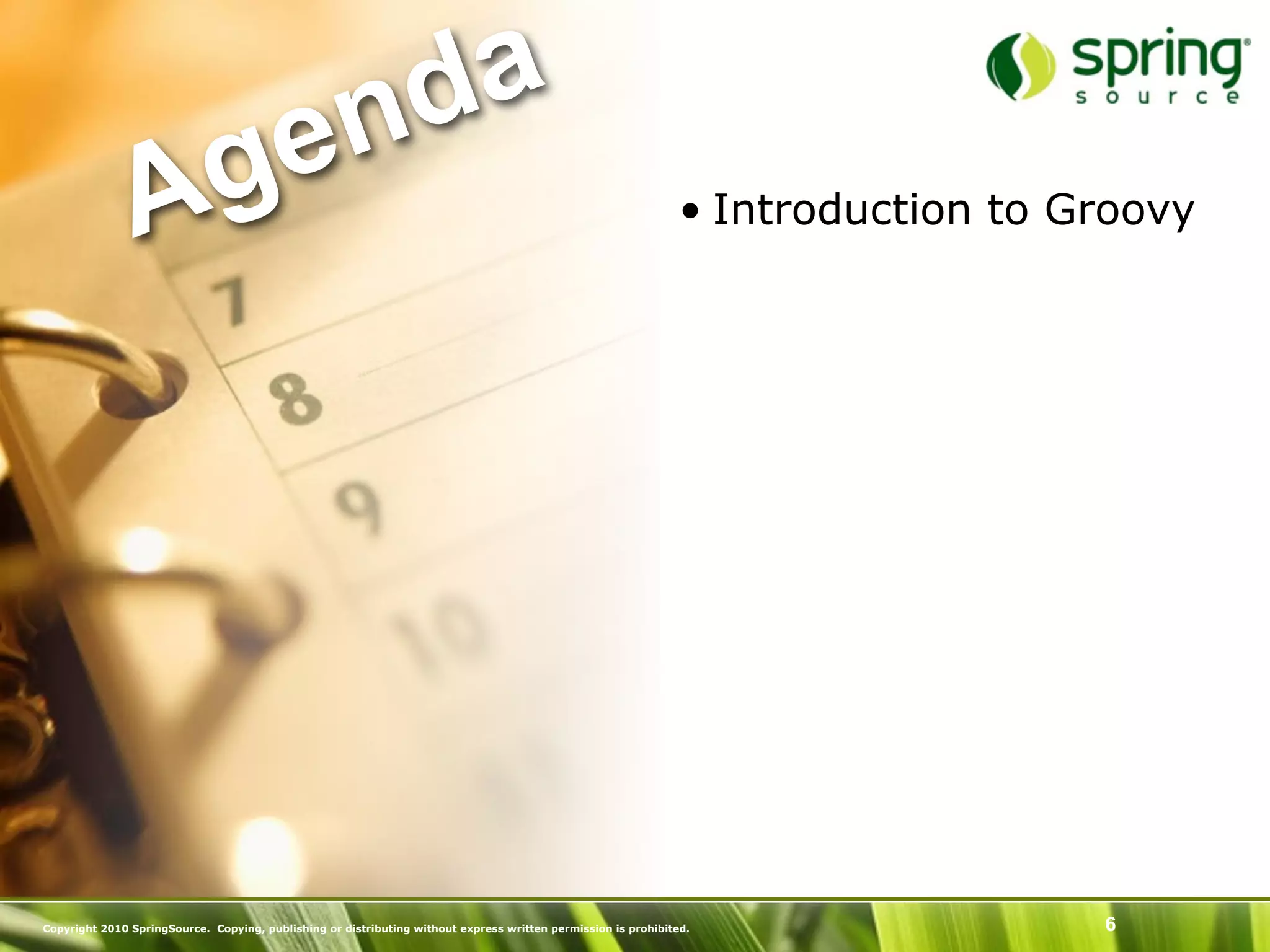 Agenda

spring source

7
8
9
10

• Introduction to Groovy

Copyright 2010 SpringSource. Copying, publishing or distributing without express written permission is prohibited.

6